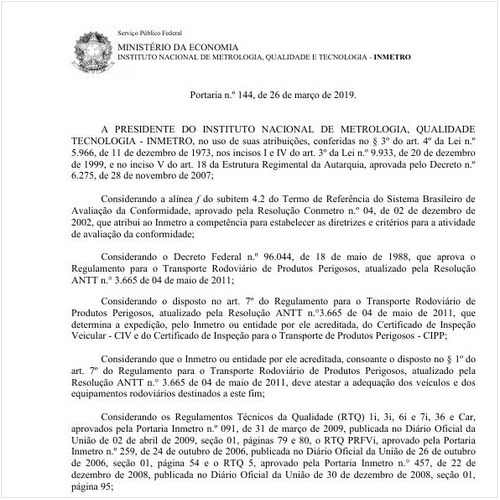 Serviço Público Federal
MINISTÉRIO DA ECONOMIA
INSTITUTO NACIONAL DE METROLOGIA, QUALIDADE E TECNOLOGIA - INMETRO

Portaria n.º 144, de 26 de março de 2019.

A PRESIDENTE DO INSTITUTO NACIONAL DE METROLOGIA, QUALIDADE TECNOLOGIA - INMETRO, no uso de suas atribuições, conferidas no § 3º do art. 4º da Lei n.º 5.966, de 11 de dezembro de 1973, nos incisos I e IV do art. 3º da Lei n.º 9.933, de 20 de dezembro de 1999, e no inciso V do art. 18 da Estrutura Regimental da Autarquia, aprovada pelo Decreto n.º 6.275, de 28 de novembro de 2007;

Considerando a alínea f do subitem 4.2 do Termo de Referência do Sistema Brasileiro de Avaliação da Conformidade, aprovado pela Resolução Conmetro n.º 04, de 02 de dezembro de 2002, que atribui ao Inmetro a competência para estabelecer as diretrizes e critérios para a atividade de avaliação da conformidade;

Considerando o Decreto Federal n.º 96.044, de 18 de maio de 1988, que aprova o Regulamento para o Transporte Rodoviário de Produtos Perigosos, atualizado pela Resolução ANTT n.º 3.665 de 04 de maio de 2011;

Considerando o disposto no art. 7º do Regulamento para o Transporte Rodoviário de Produtos Perigosos, atualizado pela Resolução ANTT n.º3.665 de 04 de maio de 2011, que determina a expedição, pelo Inmetro ou entidade por ele acreditada, do Certificado de Inspeção Veicular - CIV e do Certificado de Inspeção para o Transporte de Produtos Perigosos - CIPP;

Considerando que o Inmetro ou entidade por ele acreditada, consoante o disposto no § 1º do art. 7º do Regulamento para o Transporte Rodoviário de Produtos Perigosos, atualizado pela Resolução ANTT n.º 3.665 de 04 de maio de 2011, deve atestar a adequação dos veículos e dos equipamentos rodoviários destinados a este fim;

Considerando os Regulamentos Técnicos da Qualidade (RTQ) 1i, 3i, 6i e 7i, 36 e Car, aprovados pela Portaria Inmetro n.º 091, de 31 de março de 2009, publicada no Diário Oficial da União de 02 de abril de 2009, seção 01, páginas 79 e 80, o RTQ PRFVi, aprovado pela Portaria Inmetro n.º 259, de 24 de outubro de 2006, publicada no Diário Oficial da União de 26 de outubro de 2006, seção 01, página 54 e o RTQ 5, aprovado pela Portaria Inmetro n.º 457, de 22 de dezembro de 2008, publicada no Diário Oficial da União de 30 de dezembro de 2008, seção 01, página 95;